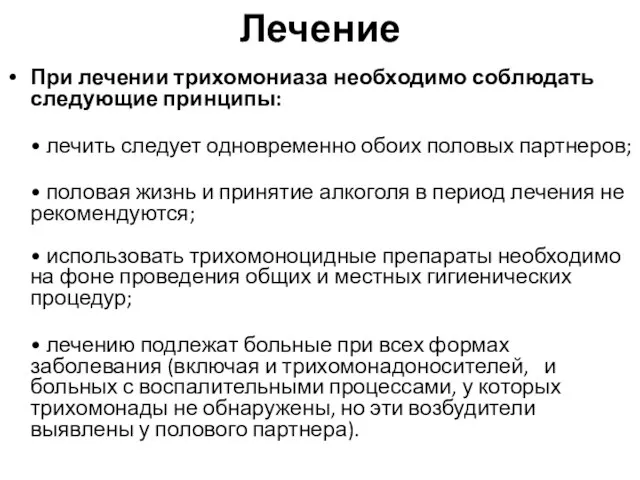 Лечение

• При лечении трихомониаза необходимо соблюдать следующие принципы:

• лечить следует одновременно обоих половых партнеров;

• половая жизнь и принятие алкоголя в период лечения не рекомендуются;

• использовать трихомоноцидные препараты необходимо на фоне проведения общих и местных гигиенических процедур;

• лечению подлежат больные при всех формах заболевания (включая и трихомонадоносителей, и больных с воспалительными процессами, у которых трихомонады не обнаружены, но эти возбудители выявлены у полового партнера).